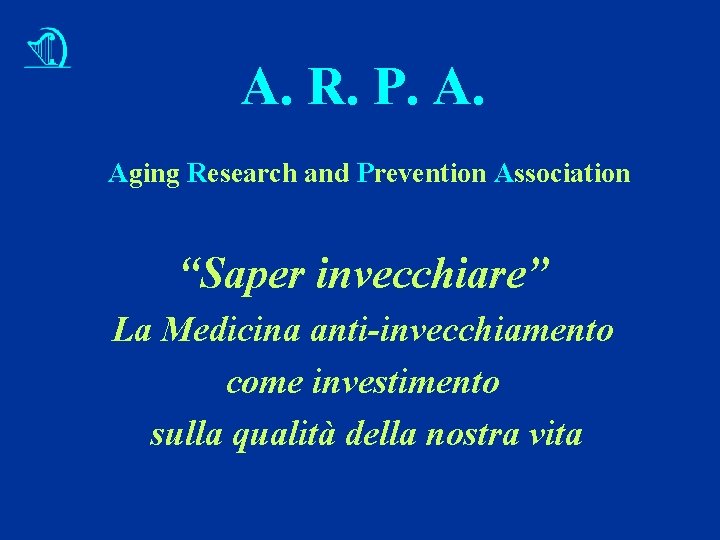 A. R. P. A.

Aging Research and Prevention Association

"Saper invecchiare"
La Medicina anti-invecchiamento
come investimento
sulla qualità della nostra vita